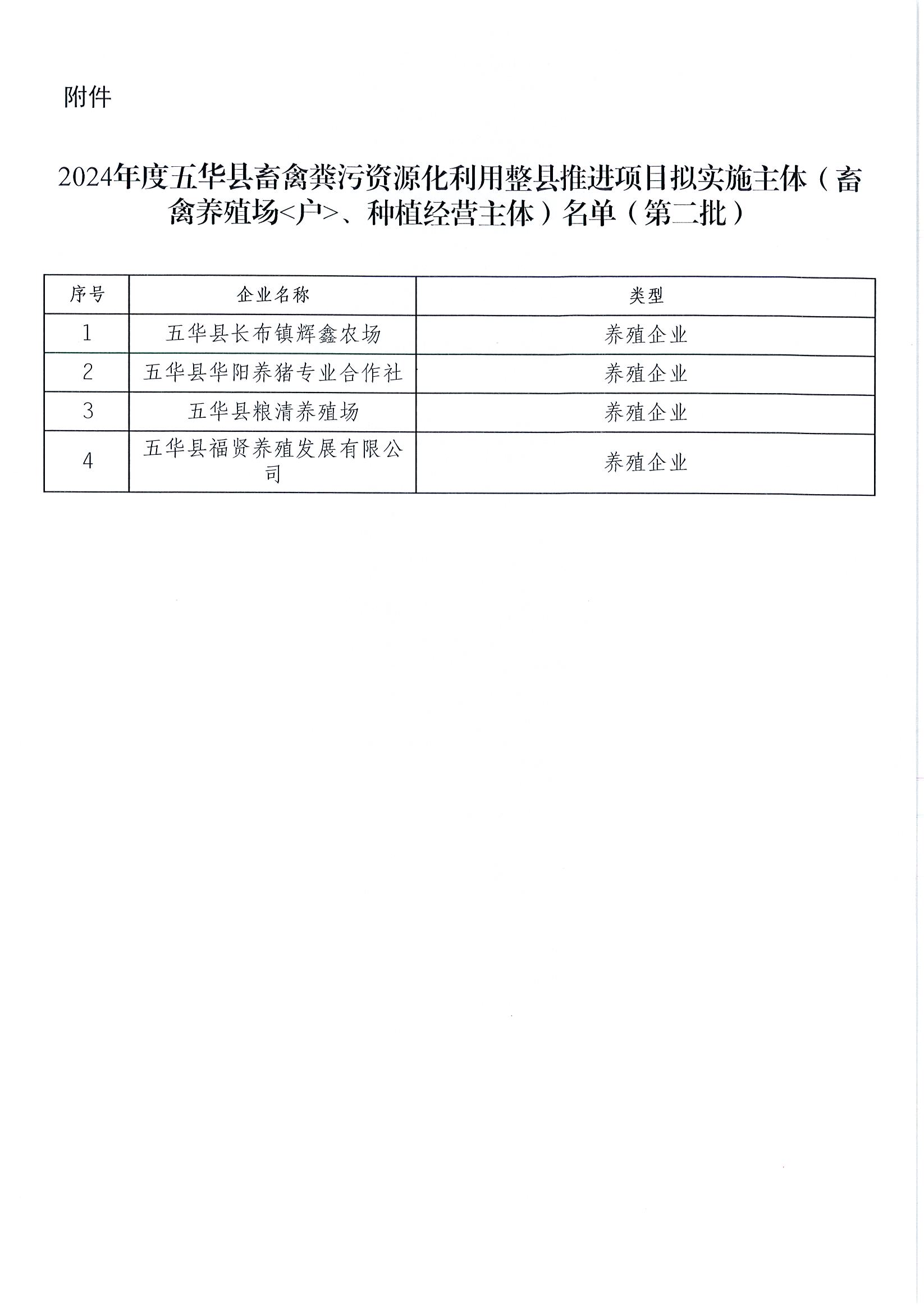 附件

2024年度五华县畜禽粪污资源化利用整县推进项目拟实施主体（畜禽养殖场<户>、种植经营主体）名单（第二批）

| 序号 | 企业名称 | 类型 |
|---|---|---|
| 1 | 五华县长布镇辉鑫农场 | 养殖企业 |
| 2 | 五华县华阳养猪专业合作社 | 养殖企业 |
| 3 | 五华县粮清养殖场 | 养殖企业 |
| 4 | 五华县福贤养殖发展有限公司 | 养殖企业 |